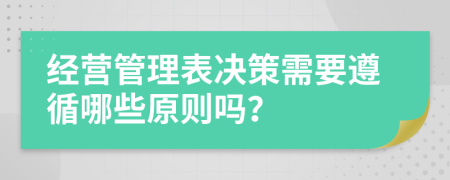 经营管理表决策需要遵循哪些原则吗?